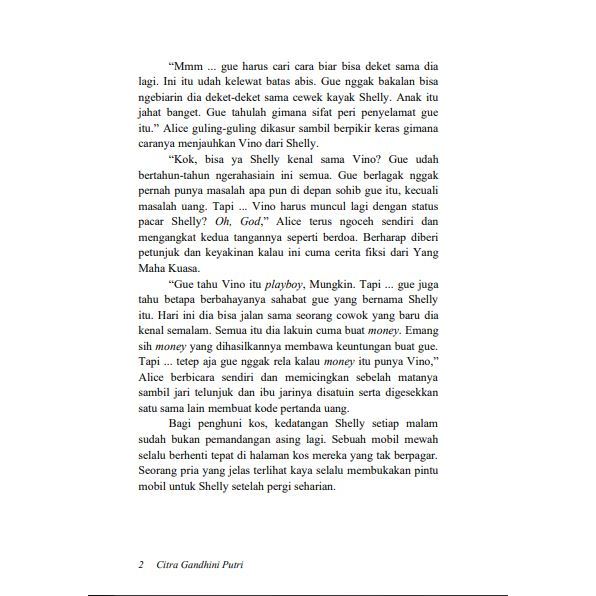 “Mmm ... gue harus cari cara biar bisa deket sama dia lagi. Ini itu udah kelewat batas abis. Gue nggak bakalan bisa ngebiarin dia deket-deket sama cewek kayak Shelly. Anak itu jahat banget. Gue tahulah gimana sifat peri penyelamat gue itu.” Alice guling-guling dikasur sambil berpikir keras gimana caranya menjauhkan Vino dari Shelly.

“Kok, bisa ya Shelly kenal sama Vino? Gue udah bertahun-tahun ngerahasiain ini semua. Gue berlagak nggak pernah punya masalah apa pun di depan sohib gue itu, kecuali masalah uang. Tapi ... Vino harus muncul lagi dengan status pacar Shelly? Oh, God,” Alice terus ngoceh sendiri dan mengangkat kedua tangannya seperti berdoa. Berharap diberi petunjuk dan keyakinan kalau ini cuma cerita fiksi dari Yang Maha Kuasa.

“Gue tahu Vino itu playboy, Mungkin. Tapi ... gue juga tahu betapa berbahayanya sahabat gue yang bernama Shelly itu. Hari ini dia bisa jalan sama seorang cowok yang baru dia kenal semalam. Semua itu dia lakuin cuma buat money. Emang sih money yang dihasilkannya membawa keuntungan buat gue. Tapi ... tetep aja gue nggak rela kalau money itu punya Vino,” Alice berbicara sendiri dan memicingkan sebelah matanya sambil jari telunjuk dan ibu jarinya disatuin serta digesekkan satu sama lain membuat kode pertanda uang.

Bagi penghuni kos, kedatangan Shelly setiap malam sudah bukan pemandangan asing lagi. Sebuah mobil mewah selalu berhenti tepat di halaman kos mereka yang tak berpagar. Seorang pria yang jelas terlihat kaya selalu membukakan pintu mobil untuk Shelly setelah pergi seharian.

2 Citra Gandhini Putri